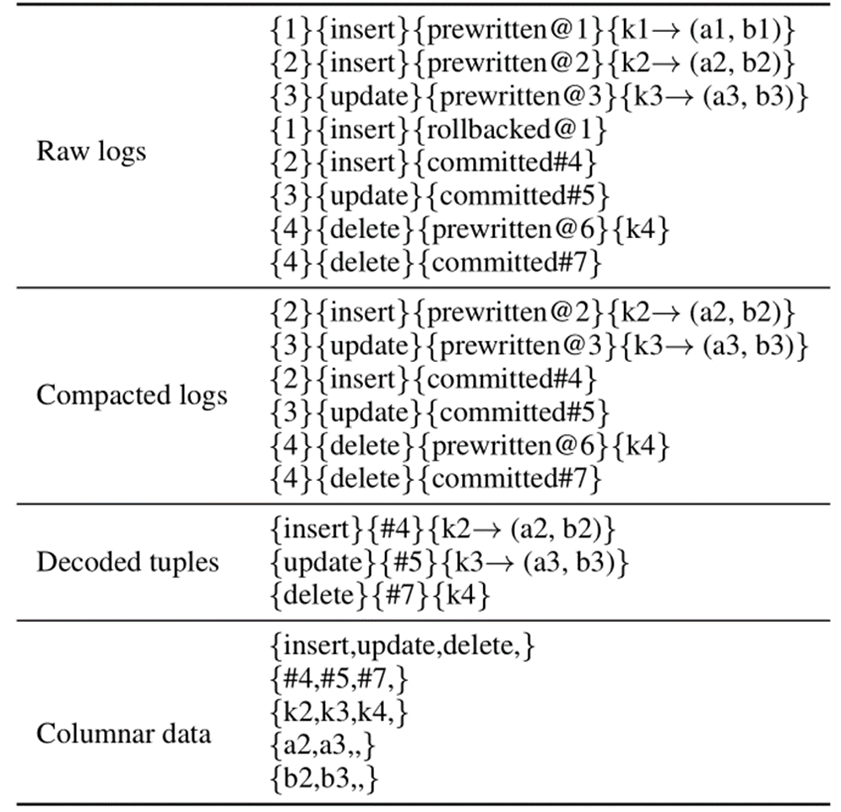 | | |
|---|---|
| Raw logs | {1}{insert}{prewritten@1}{k1→ (a1, b1)}<br>{2}{insert}{prewritten@2}{k2→ (a2, b2)}<br>{3}{update}{prewritten@3}{k3→ (a3, b3)}<br>{1}{insert}{rollbacked@1}<br>{2}{insert}{committed#4}<br>{3}{update}{committed#5}<br>{4}{delete}{prewritten@6}{k4}<br>{4}{delete}{committed#7} |
| Compacted logs | {2}{insert}{prewritten@2}{k2→ (a2, b2)}<br>{3}{update}{prewritten@3}{k3→ (a3, b3)}<br>{2}{insert}{committed#4}<br>{3}{update}{committed#5}<br>{4}{delete}{prewritten@6}{k4}<br>{4}{delete}{committed#7} |
| Decoded tuples | {insert}{#4}{k2→ (a2, b2)}<br>{update}{#5}{k3→ (a3, b3)}<br>{delete}{#7}{k4} |
| Columnar data | {insert,update,delete,}<br>{#4,#5,#7,}<br>{k2,k3,k4,}<br>{a2,a3,,}<br>{b2,b3,,} |